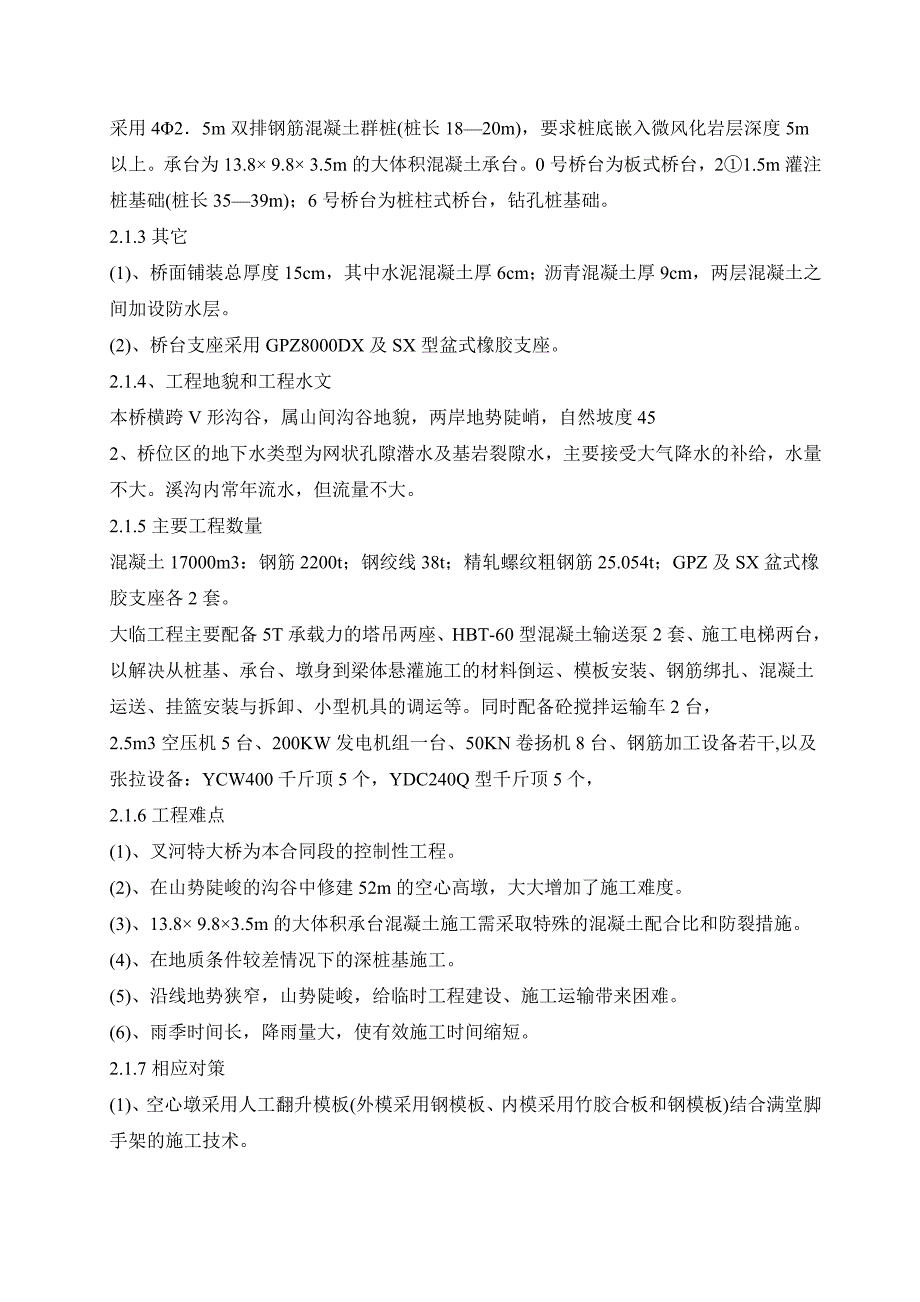 采用 4Φ2．5m 双排钢筋混凝土群桩(桩长 18—20m)，要求桩底嵌入微风化岩层深度 5m 以上。承台为 13.8× 9.8× 3.5m 的大体积混凝土承台。0 号桥台为板式桥台，2①1.5m 灌注桩基础(桩长 35—39m)；6 号桥台为桩柱式桥台，钻孔桩基础。

2.1.3 其它

(1)、桥面铺装总厚度 15cm，其中水泥混凝土厚 6cm；沥青混凝土厚 9cm，两层混凝土之间加设防水层。

(2)、桥台支座采用 GPZ8000DX 及 SX 型盆式橡胶支座。

2.1.4、工程地貌和工程水文

本桥横跨 V 形沟谷，属山间沟谷地貌，两岸地势陡峭，自然坡度 45

2、桥位区的地下水类型为网状孔隙潜水及基岩裂隙水，主要接受大气降水的补给，水量不大。溪沟内常年流水，但流量不大。

2.1.5 主要工程数量

混凝土 17000m3：钢筋 2200t；钢绞线 38t；精轧螺纹粗钢筋 25.054t；GPZ 及 SX 盆式橡胶支座各 2 套。

大临工程主要配备 5T 承载力的塔吊两座、HBT-60 型混凝土输送泵 2 套、施工电梯两台，以解决从桩基、承台、墩身到梁体悬灌施工的材料倒运、模板安装、钢筋绑扎、混凝土运送、挂篮安装与拆卸、小型机具的调运等。同时配备砼搅拌运输车 2 台，

2.5m3 空压机 5 台、200KW 发电机组一台、50KN 卷扬机 8 台、钢筋加工设备若干,以及张拉设备：YCW400 千斤顶 5 个，YDC240Q 型千斤顶 5 个，

2.1.6 工程难点

(1)、叉河特大桥为本合同段的控制性工程。

(2)、在山势陡峻的沟谷中修建 52m 的空心高墩，大大增加了施工难度。

(3)、13.8× 9.8×3.5m 的大体积承台混凝土施工需采取特殊的混凝土配合比和防裂措施。

(4)、在地质条件较差情况下的深桩基施工。

(5)、沿线地势狭窄，山势陡峻，给临时工程建设、施工运输带来困难。

(6)、雨季时间长，降雨量大，使有效施工时间缩短。

2.1.7 相应对策

(1)、空心墩采用人工翻升模板(外模采用钢模板、内模采用竹胶合板和钢模板)结合满堂脚手架的施工技术。